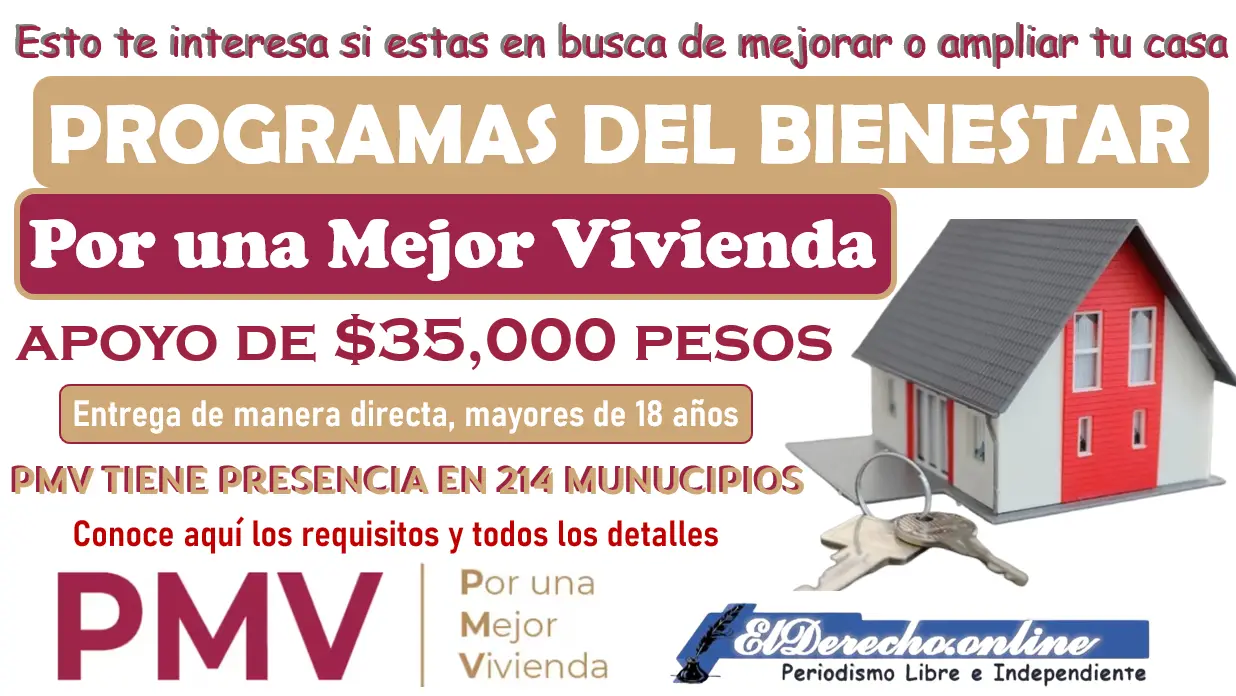 Esto te interesa si estas en busca de mejorar o ampliar tu casa

PROGRAMAS DEL BIENESTAR

Por una Mejor Vivienda

APOYO DE $35,000 PESOS

Entrega de manera directa, mayores de 18 años

PMV TIENE PRESENCIA EN 214 MUNUCIPIOS

Conoce aquí los requisitos y todos los detalles

PMV

Por una Mejor Vivienda

ElDerecho.online
Periodismo Libre e Independiente